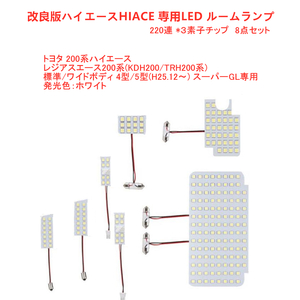 改良版ハイエースHIACE 専用LED ルームランプ
220連 *3素子チップ 8点セット

トヨタ 200系ハイエース
レジアスエース200系(KDH200/TRH200系)
標準/ワイドボディ 4型/5型(H25.12～) スーパーGL専用
発光色：ホワイト